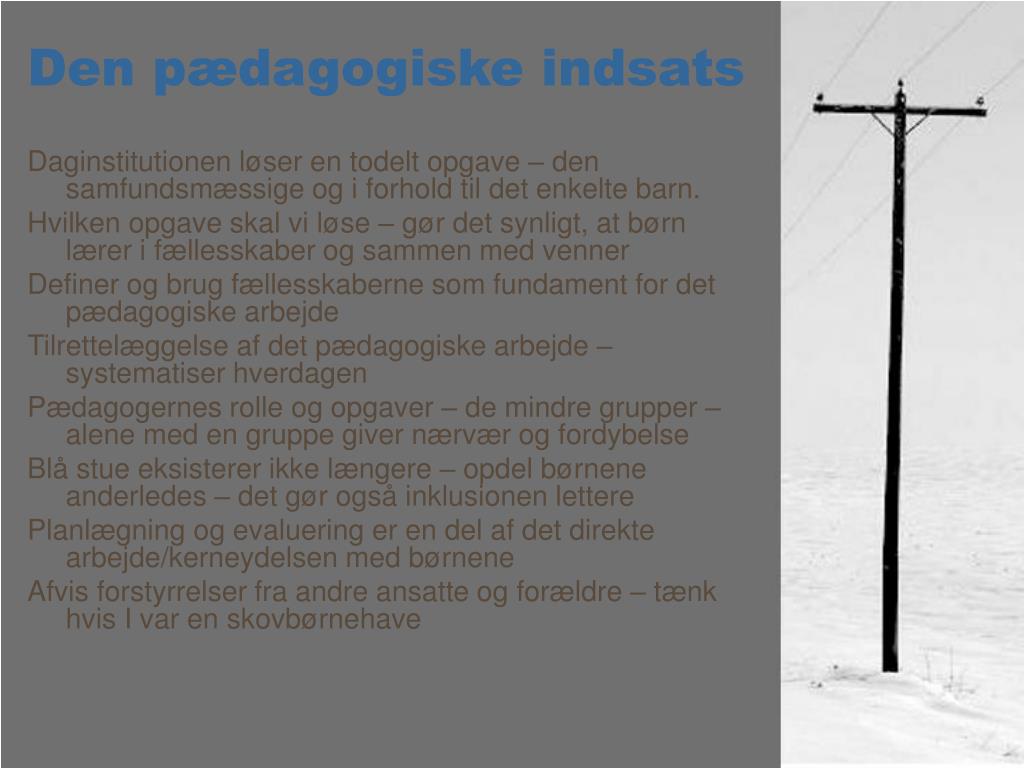 Den pædagogiske indsats

Daginstitutionen løser en todelt opgave – den samfundsmæssige og i forhold til det enkelte barn.

Hvilken opgave skal vi løse – gør det synligt, at børn lærer i fællesskaber og sammen med venner

Definer og brug fællesskaberne som fundament for det pædagogiske arbejde

Tilrettelæggelse af det pædagogiske arbejde – systematiser hverdagen

Pædagogernes rolle og opgaver – de mindre grupper – alene med en gruppe giver nærvær og fordybelse

Blå stue eksisterer ikke længere – opdel børnene anderledes – det gør også inklusionen lettere

Planlægning og evaluering er en del af det direkte arbejde/kerneydelsen med børnene

Afvis forstyrrelser fra andre ansatte og forældre – tænk hvis I var en skovbørnehave